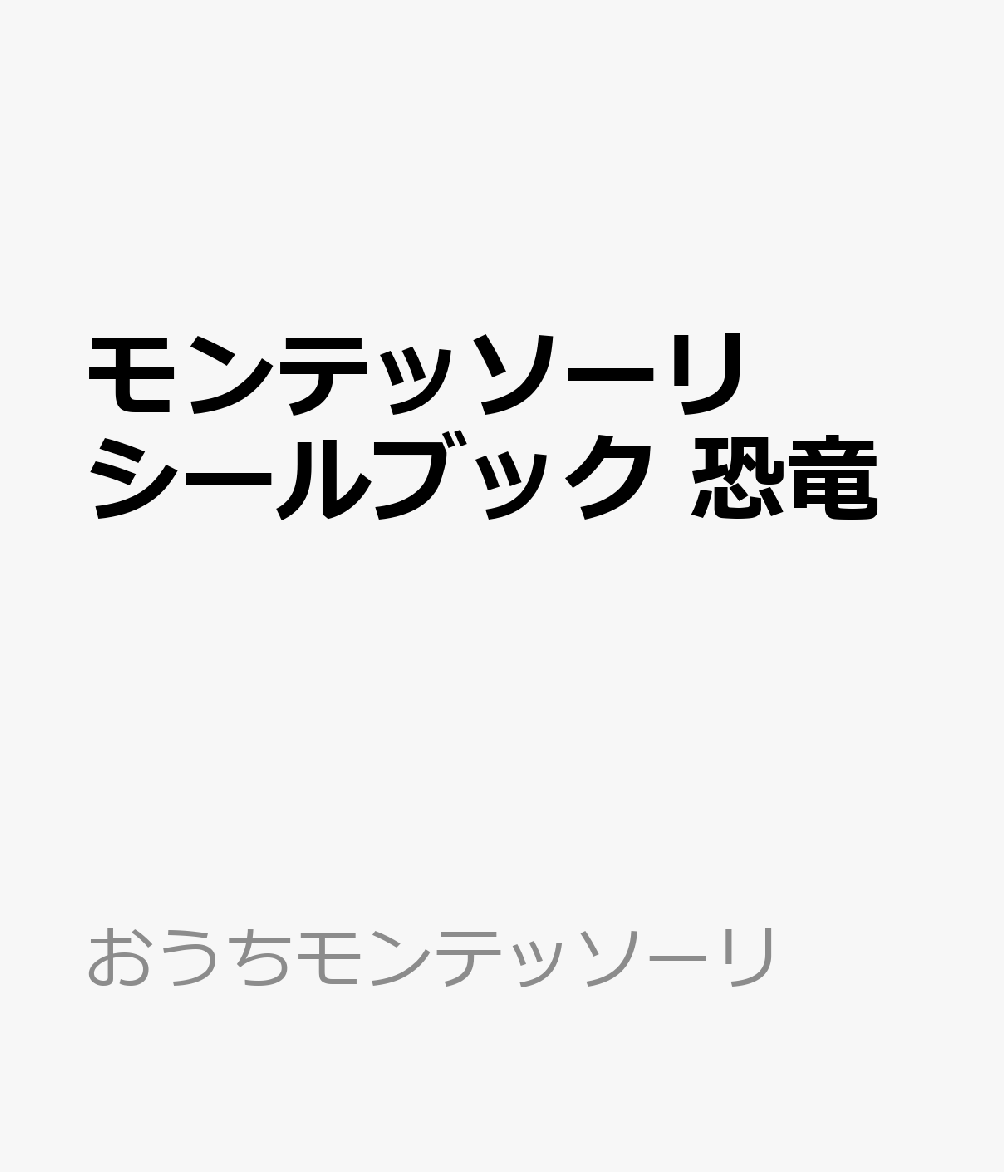 モンテッソーリ
シールブック 恐竜

おうちモンテッソーリ